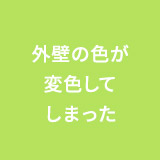 外壁の色が
変色して
しまった